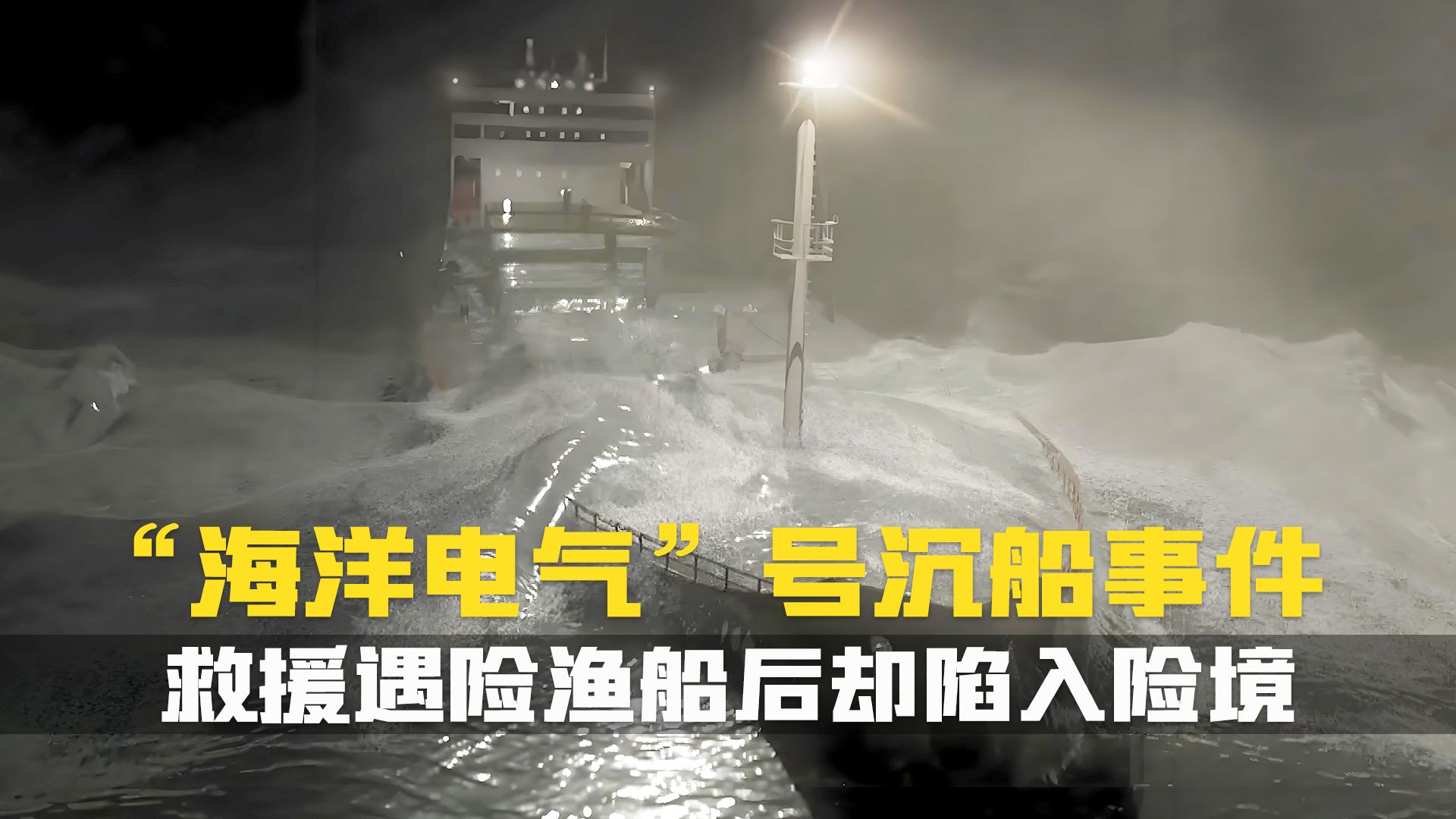 “海洋电气”号沉船事件
救援遇险渔船后却陷入险境